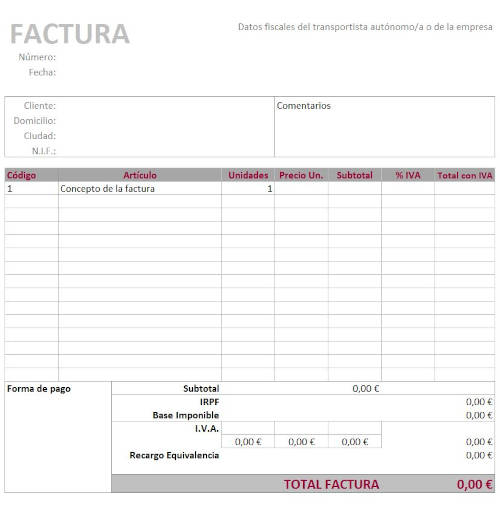 FACTURA

Datos fiscales del transportista autónomo/a o de la empresa

Número:
Fecha:

Cliente:
Domicilio:
Ciudad:
N.I.F.:

Comentarios

| Código | Artículo | Unidades | Precio Un. | Subtotal | % IVA | Total con IVA |
|---|---|---|---|---|---|---|
| 1 | Concepto de la factura | 1 | | | | |

Forma de pago

Subtotal 0,00 €
IRPF 0,00 €
Base Imponible 0,00 €
I.V.A.
0,00 € 0,00 € 0,00 € 0,00 €
Recargo Equivalencia 0,00 €

TOTAL FACTURA 0,00 €